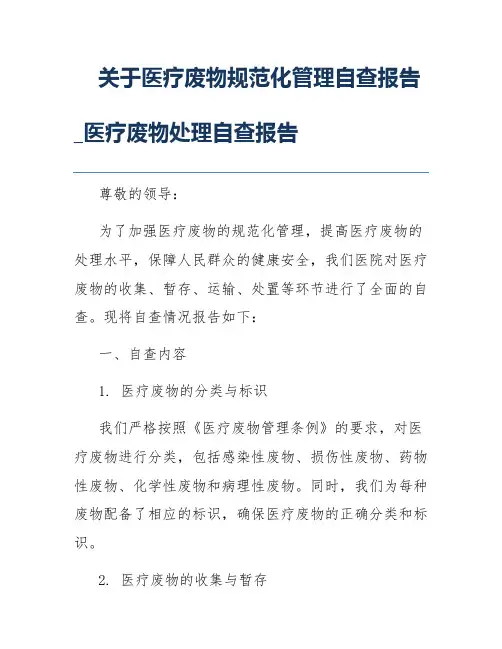 关于医疗废物规范化管理自查报告_医疗废物处理自查报告

尊敬的领导：

为了加强医疗废物的规范化管理，提高医疗废物的处理水平，保障人民群众的健康安全，我们医院对医疗废物的收集、暂存、运输、处置等环节进行了全面的自查。现将自查情况报告如下：

一、自查内容

1. 医疗废物的分类与标识

我们严格按照《医疗废物管理条例》的要求，对医疗废物进行分类，包括感染性废物、损伤性废物、药物性废物、化学性废物和病理性废物。同时，我们为每种废物配备了相应的标识，确保医疗废物的正确分类和标识。

2. 医疗废物的收集与暂存